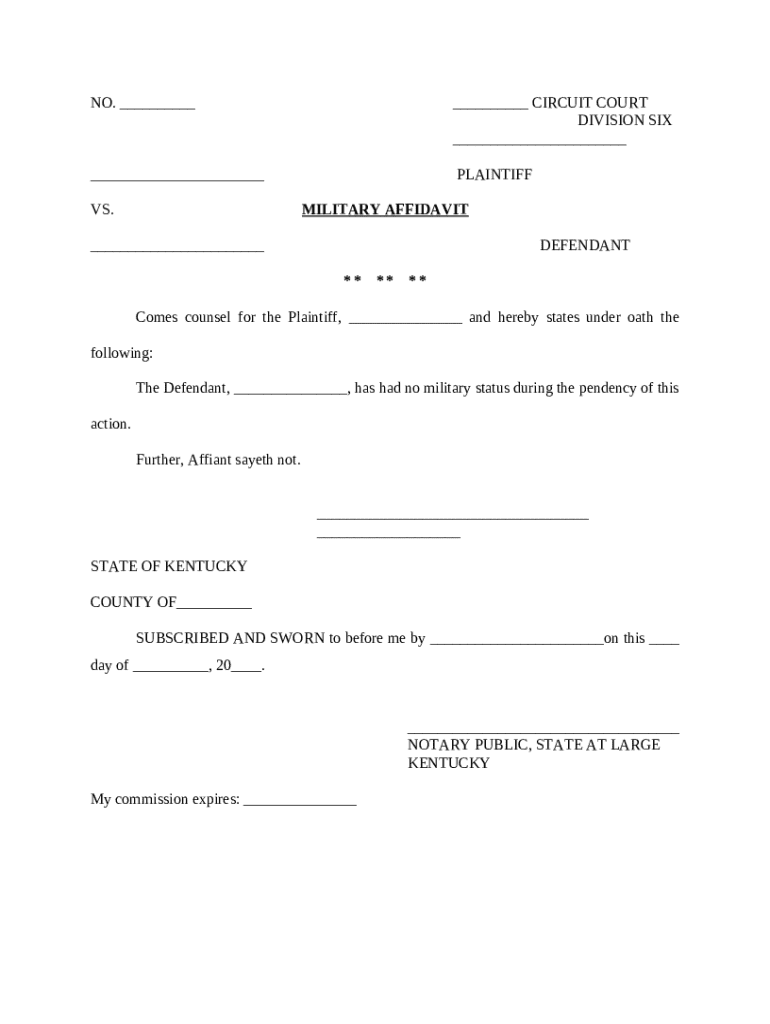 NO. __________

__________ CIRCUIT COURT
DIVISION SIX
_______________________

_______________________

PLAINTIFF

VS.

MILITARY AFFIDAVIT

_______________________

DEFENDANT

** ** **

Comes counsel for the Plaintiff, _______________ and hereby states under oath the following:

The Defendant, _______________, has had no military status during the pendency of this action.

Further, Affiant sayeth not.

____________________________________
___________________

STATE OF KENTUCKY

COUNTY OF__________

SUBSCRIBED AND SWORN to before me by _______________________on this ____ day of __________, 20____.

____________________________________
NOTARY PUBLIC, STATE AT LARGE
KENTUCKY

My commission expires: _______________